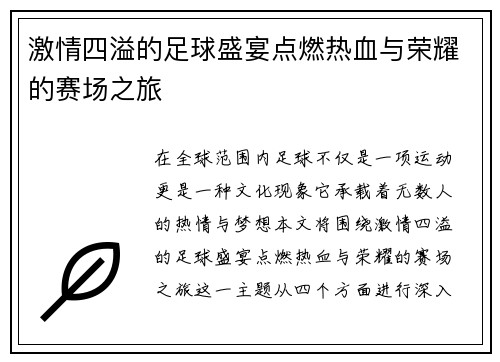 激情四溢的足球盛宴点燃热血与荣耀的赛场之旅

在全球范围内足球不仅是一项运动更是一种文化现象它承载着无数人的热情与梦想本文将围绕激情四溢的足球盛宴点燃热血与荣耀的赛场之旅这一主题从四个方面进行深入